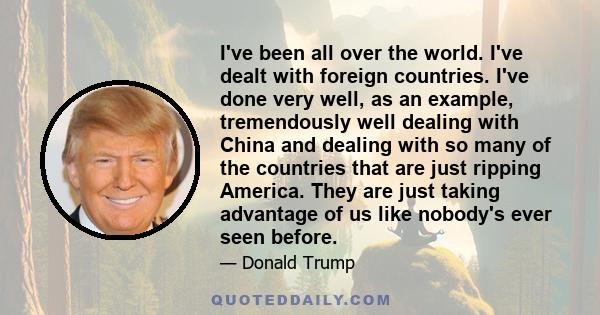 I've been all over the world. I've dealt with foreign countries. I've done very well, as an example, tremendously well dealing with China and dealing with so many of the countries that are just ripping America. They are just taking advantage of us like nobody's ever seen before.

— Donald Trump

QUOTEDDAILY.COM